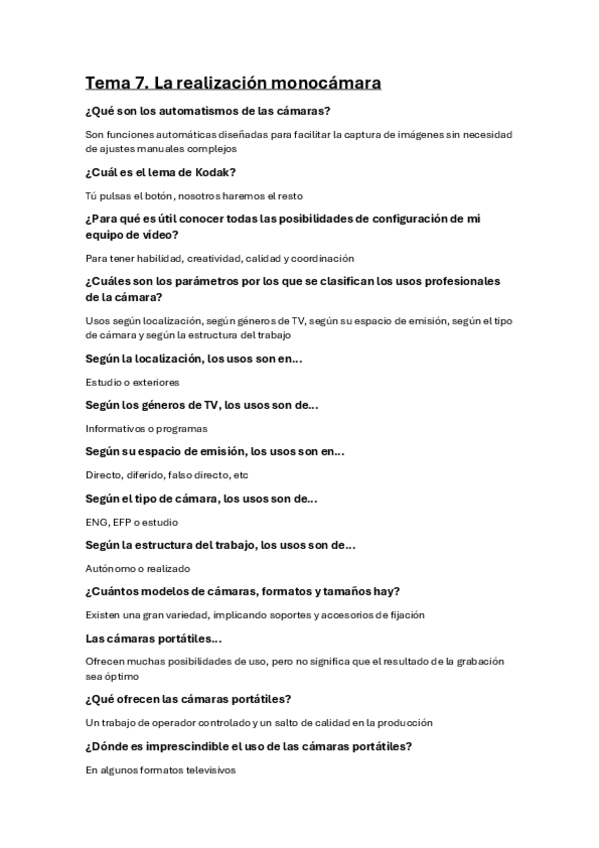 Tema 7. La realización monocámara

¿Qué son los automatismos de las cámaras?

Son funciones automáticas diseñadas para facilitar la captura de imágenes sin necesidad de ajustes manuales complejos

¿Cuál es el lema de Kodak?

Tú pulsas el botón, nosotros haremos el resto

¿Para qué es útil conocer todas las posibilidades de configuración de mi equipo de vídeo?

Para tener habilidad, creatividad, calidad y coordinación

¿Cuáles son los parámetros por los que se clasifican los usos profesionales de la cámara?

Usos según localización, según géneros de TV, según su espacio de emisión, según el tipo de cámara y según la estructura del trabajo

Según la localización, los usos son en...

Estudio o exteriores

Según los géneros de TV, los usos son de...

Informativos o programas

Según su espacio de emisión, los usos son en...

Directo, diferido, falso directo, etc

Según el tipo de cámara, los usos son de...

ENG, EFP o estudio

Según la estructura del trabajo, los usos son de...

Autónomo o realizado

¿Cuántos modelos de cámaras, formatos y tamaños hay?

Existen una gran variedad, implicando soportes y accesorios de fijación

Las cámaras portátiles...

Ofrecen muchas posibilidades de uso, pero no significa que el resultado de la grabación sea óptimo

¿Qué ofrecen las cámaras portátiles?

Un trabajo de operador controlado y un salto de calidad en la producción

¿Dónde es imprescindible el uso de las cámaras portátiles?

En algunos formatos televisivos